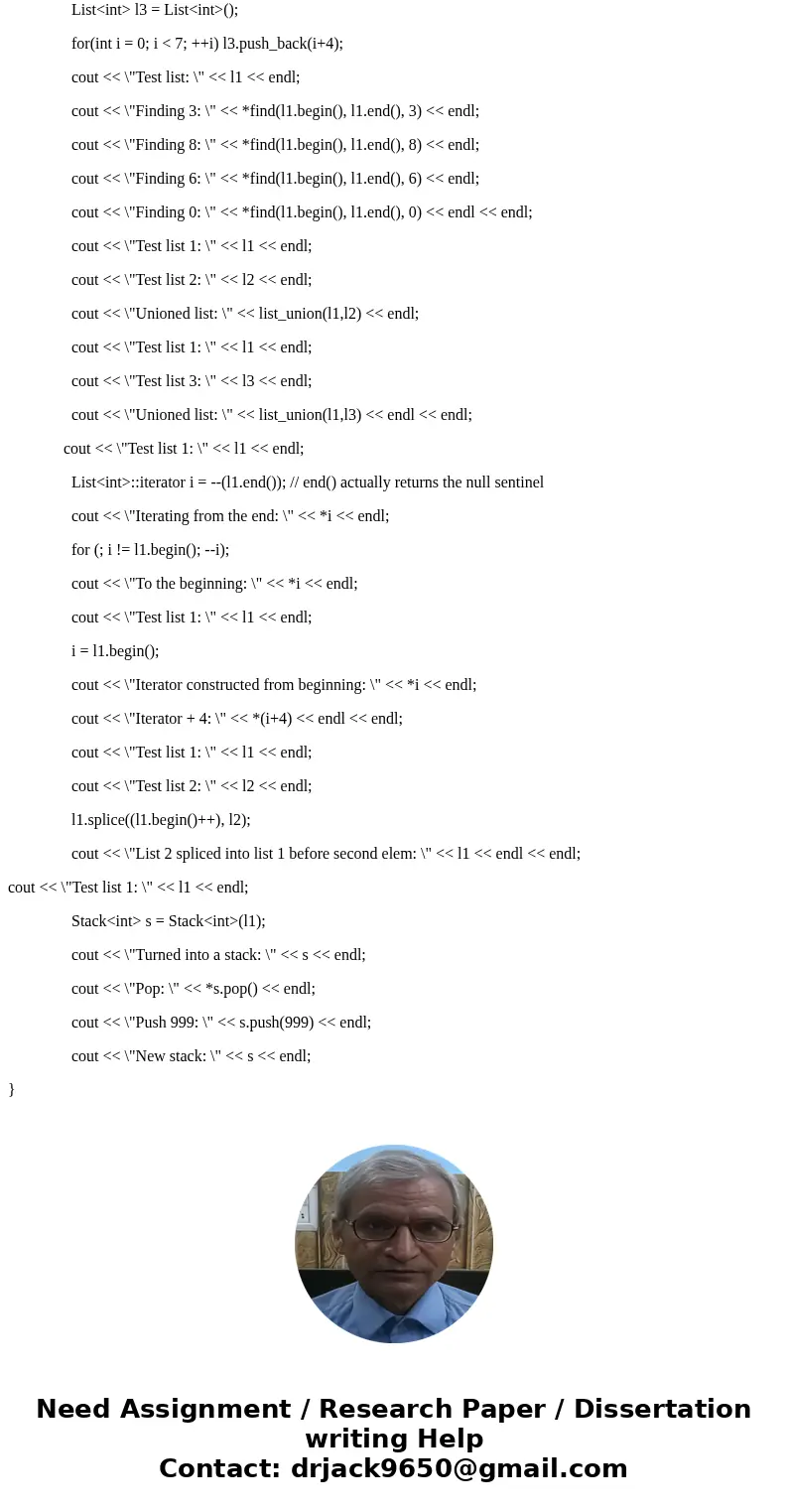 List<int> l3 = List<int>();

for(int i = 0; i < 7; ++i) l3.push_back(i+4);

cout << \"Test list: \" << l1 << endl;

cout << \"Finding 3: \" << *find(l1.begin(), l1.end(), 3) << endl;

cout << \"Finding 8: \" << *find(l1.begin(), l1.end(), 8) << endl;

cout << \"Finding 6: \" << *find(l1.begin(), l1.end(), 6) << endl;

cout << \"Finding 0: \" << *find(l1.begin(), l1.end(), 0) << endl << endl;

cout << \"Test list 1: \" << l1 << endl;

cout << \"Test list 2: \" << l2 << endl;

cout << \"Unioned list: \" << list_union(l1,l2) << endl;

cout << \"Test list 1: \" << l1 << endl;

cout << \"Test list 3: \" << l3 << endl;

cout << \"Unioned list: \" << list_union(l1,l3) << endl << endl;

cout << \"Test list 1: \" << l1 << endl;

List<int>::iterator i = --(l1.end()); // end() actually returns the null sentinel

cout << \"Iterating from the end: \" << *i << endl;

for (; i != l1.begin(); --i);

cout << \"To the beginning: \" << *i << endl;

cout << \"Test list 1: \" << l1 << endl;

i = l1.begin();

cout << \"Iterator constructed from beginning: \" << *i << endl;

cout << \"Iterator + 4: \" << *(i+4) << endl << endl;

cout << \"Test list 1: \" << l1 << endl;

cout << \"Test list 2: \" << l2 << endl;

l1.splice((l1.begin()++), l2);

cout << \"List 2 spliced into list 1 before second elem: \" << l1 << endl << endl;

cout << \"Test list 1: \" << l1 << endl;

Stack<int> s = Stack<int>(l1);

cout << \"Turned into a stack: \" << s << endl;

cout << \"Pop: \" << *s.pop() << endl;

cout << \"Push 999: \" << s.push(999) << endl;

cout << \"New stack: \" << s << endl;

}

Need Assignment / Research Paper / Dissertation writing Help
Contact: drjack9650@gmail.com